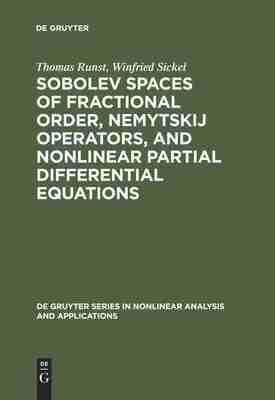 DE GRUYTER

Thomas Runst, Winfried Sickel

SOBOLEV SPACES OF FRACTIONAL ORDER, NEMYTSKIJ OPERATORS, AND NONLINEAR PARTIAL DIFFERENTIAL EQUATIONS

DE GRUYTER SERIES IN NONLINEAR ANALYSIS AND APPLICATIONS

DE
G